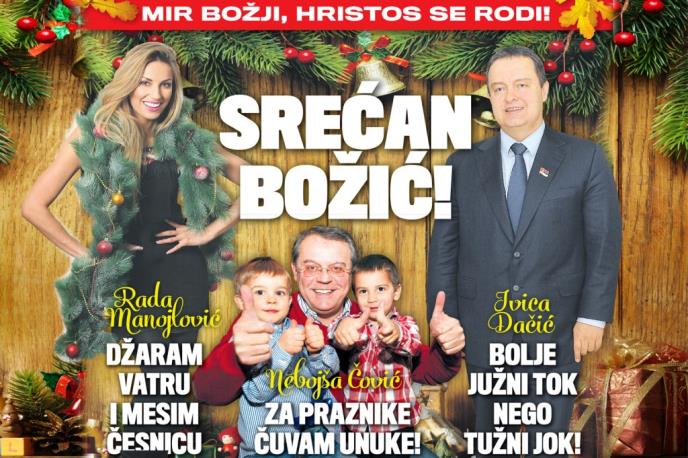 MIR BOŽJI, HRISTOS SE RODI!

SREĆAN BOŽIĆ!

Rada Manojlović

DŽARAM VATRU I MESIM ČESNICU

Nebojša Čović

ZA PRAZNIKE ČUVAM UNUKE!

Ivica Dačić

BOLJE JUŽNI TOK NEGO TUŽNI JOK!